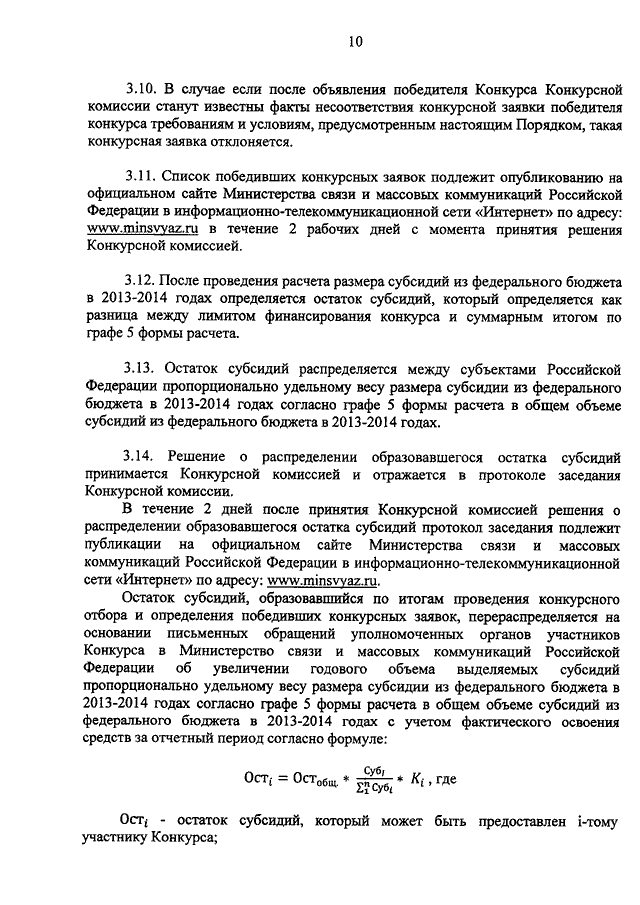 10

3.10. В случае если после объявления победителя Конкурса Конкурсной комиссии станут известны факты несоответствия конкурсной заявки победителя конкурса требованиям и условиям, предусмотренным настоящим Порядком, такая конкурсная заявка отклоняется.

3.11. Список победивших конкурсных заявок подлежит опубликованию на официальном сайте Министерства связи и массовых коммуникаций Российской Федерации в информационно-телекоммуникационной сети «Интернет» по адресу: www.minsvyaz.ru в течение 2 рабочих дней с момента принятия решения Конкурсной комиссией.

3.12. После проведения расчета размера субсидий из федерального бюджета в 2013-2014 годах определяется остаток субсидий, который определяется как разница между лимитом финансирования конкурса и суммарным итогом по графе 5 формы расчета.

3.13. Остаток субсидий распределяется между субъектами Российской Федерации пропорционально удельному весу размера субсидии из федерального бюджета в 2013-2014 годах согласно графе 5 формы расчета в общем объеме субсидий из федерального бюджета в 2013-2014 годах.

3.14. Решение о распределении образовавшегося остатка субсидий принимается Конкурсной комиссией и отражается в протоколе заседания Конкурсной комиссии.

В течение 2 дней после принятия Конкурсной комиссией решения о распределении образовавшегося остатка субсидий протокол заседания подлежит публикации на официальном сайте Министерства связи и массовых коммуникаций Российской Федерации в информационно-телекоммуникационной сети «Интернет» по адресу: www.minsvyaz.ru.

Остаток субсидий, образовавшийся по итогам проведения конкурсного отбора и определения победивших конкурсных заявок, перераспределяется на основании письменных обращений уполномоченных органов участников Конкурса в Министерство связи и массовых коммуникаций Российской Федерации об увеличении годового объема выделяемых субсидий пропорционально удельному весу размера субсидии из федерального бюджета в 2013-2014 годах согласно графе 5 формы расчета в общем объеме субсидий из федерального бюджета в 2013-2014 годах с учетом фактического освоения средств за отчетный период согласно формуле:

$Ост_i = Ост_{общ.} * \frac{Суб_i}{\sum_1^n Суб_i} * K_i$ , где

$Ост_i$ - остаток субсидий, который может быть предоставлен i-тому участнику Конкурса;